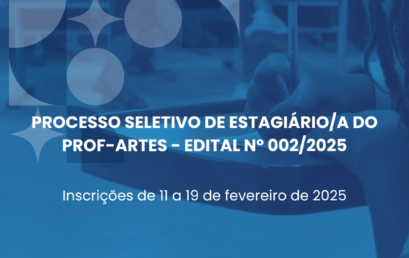 PROCESSO SELETIVO DE ESTAGIÁRIO/A DO PROF-ARTES - EDITAL Nº 002/2025

Inscrições de 11 a 19 de fevereiro de 2025